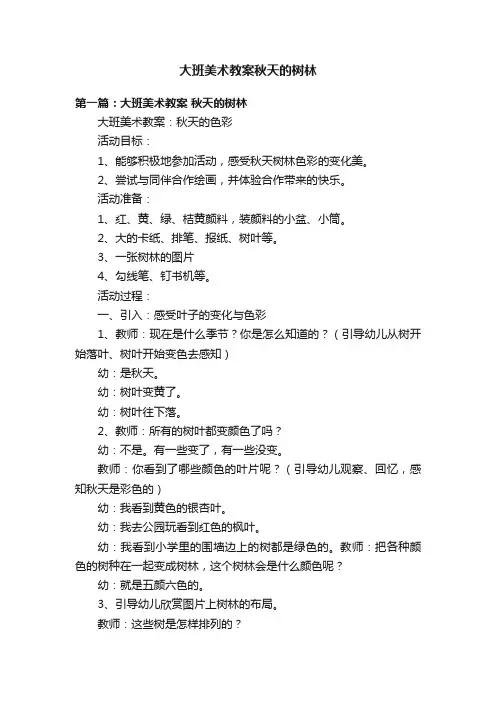 大班美术教案秋天的树林

第一篇：大班美术教案 秋天的树林

大班美术教案：秋天的色彩

活动目标：

1、能够积极地参加活动，感受秋天树林色彩的变化美。

2、尝试与同伴合作绘画，并体验合作带来的快乐。

活动准备：

1、红、黄、绿、桔黄颜料，装颜料的小盆、小筒。

2、大的卡纸、排笔、报纸、树叶等。

3、一张树林的图片

4、勾线笔、钉书机等。

活动过程：

一、引入：感受叶子的变化与色彩

1、教师：现在是什么季节？你是怎么知道的？（引导幼儿从树开始落叶、树叶开始变色去感知）

幼：是秋天。

幼：树叶变黄了。

幼：树叶往下落。

2、教师：所有的树叶都变颜色了吗？

幼：不是。有一些变了，有一些没变。

教师：你看到了哪些颜色的叶片呢？（引导幼儿观察、回忆，感知秋天是彩色的）

幼：我看到黄色的银杏叶。

幼：我去公园玩看到红色的枫叶。

幼：我看到小学里的围墙边上的树都是绿色的。教师：把各种颜色的树种在一起变成树林，这个树林会是什么颜色呢？

幼：就是五颜六色的。

3、引导幼儿欣赏图片上树林的布局。

教师：这些树是怎样排列的？